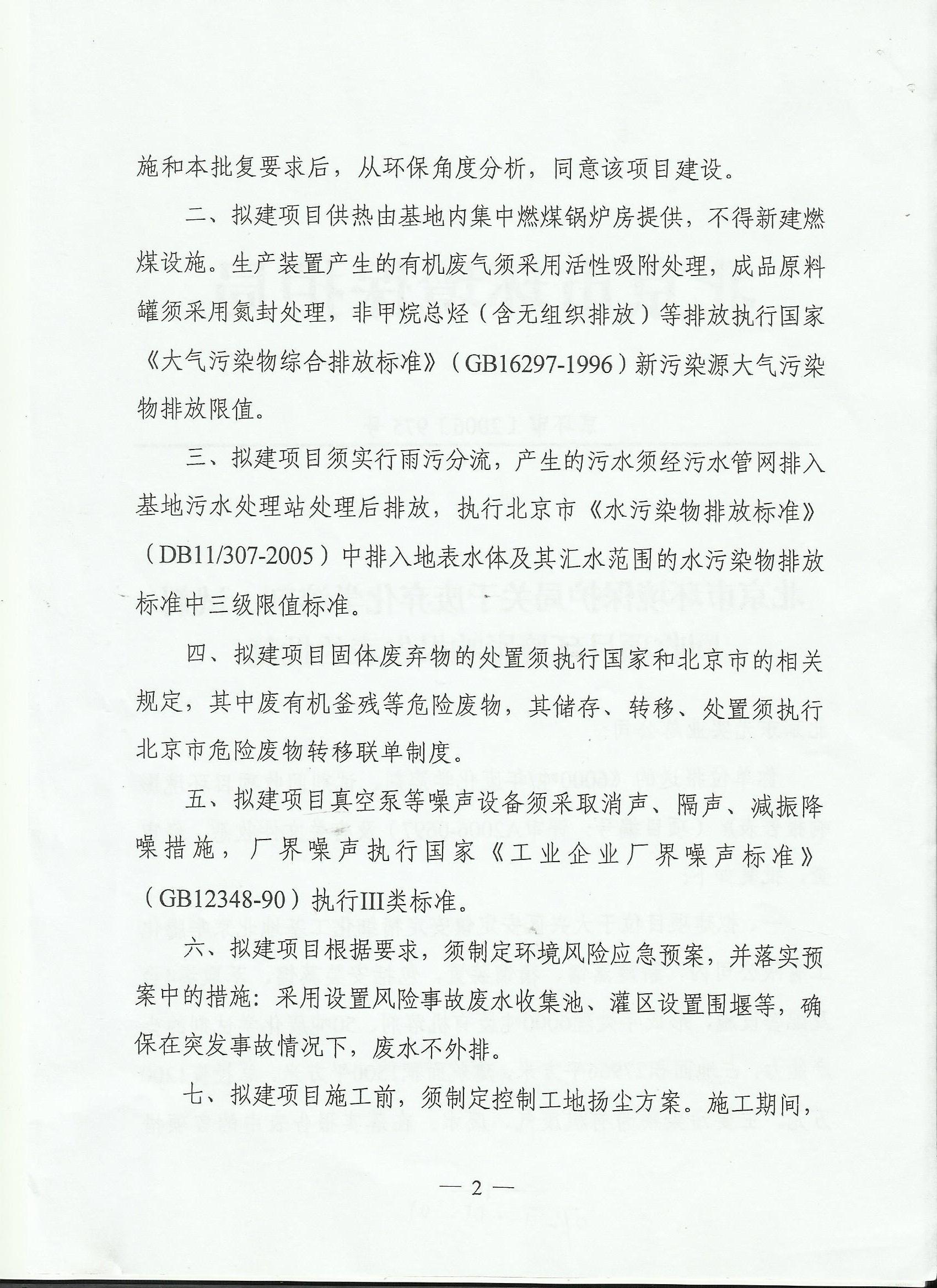 施和本批复要求后，从环保角度分析，同意该项目建设。

二、拟建项目供热由基地内集中燃煤锅炉房提供，不得新建燃煤设施。生产装置产生的有机废气须采用活性吸附处理，成品原料罐须采用氮封处理，非甲烷总烃（含无组织排放）等排放执行国家《大气污染物综合排放标准》（GB16297-1996）新污染源大气污染物排放限值。

三、拟建项目须实行雨污分流，产生的污水须经污水管网排入基地污水处理站处理后排放，执行北京市《水污染物排放标准》（DB11/307-2005）中排入地表水体及其汇水范围的水污染物排放标准中三级限值标准。

四、拟建项目固体废弃物的处置须执行国家和北京市的相关规定，其中废有机釜残等危险废物，其储存、转移、处置须执行北京市危险废物转移联单制度。

五、拟建项目真空泵等噪声设备须采取消声、隔声、减振降噪措施，厂界噪声执行国家《工业企业厂界噪声标准》（GB12348-90）执行III类标准。

六、拟建项目根据要求，须制定环境风险应急预案，并落实预案中的措施：采用设置风险事故废水收集池、灌区设置围堰等，确保在突发事故情况下，废水不外排。

七、拟建项目施工前，须制定控制工地扬尘方案。施工期间，

— 2 —